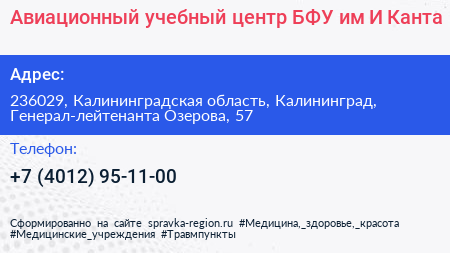 Авиационный учебный центр БФУ им И Канта

Адрес:

236029, Калининградская область, Калининград, Генерал-лейтенанта Озерова, 57

Телефон:

+7 (4012) 95-11-00

Сформированно на сайте spravka-region.ru #Медицина,_здоровье,_красота #Медицинские_учреждения #Травмпункты